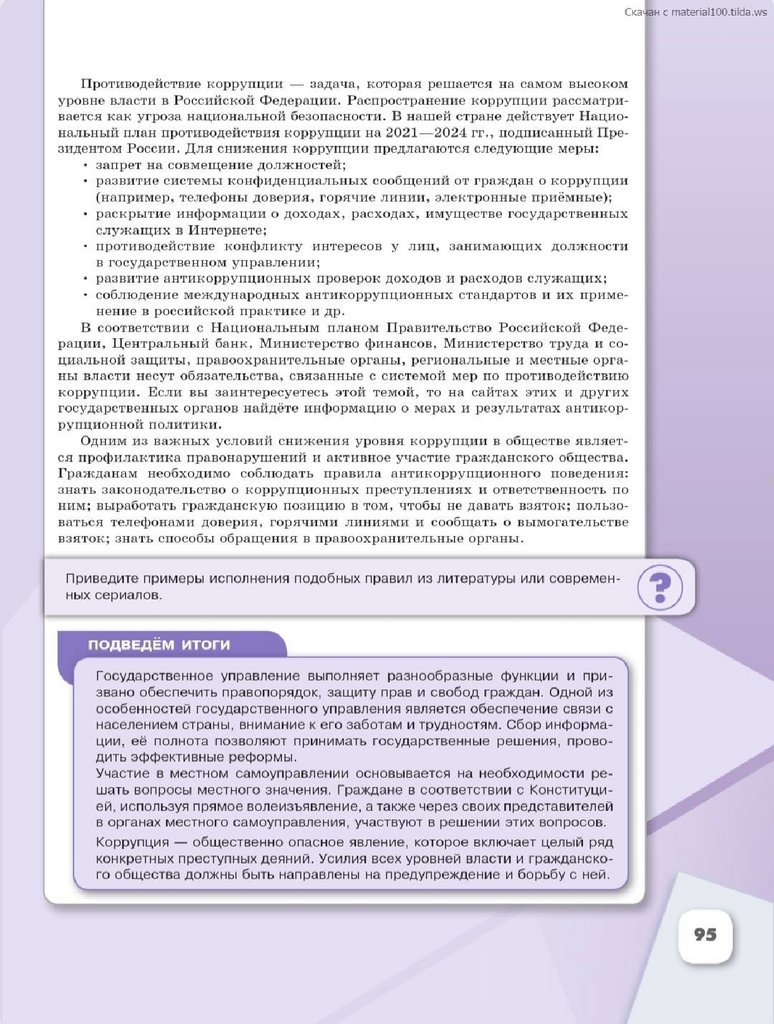 Скачан с material100.tilda.ws

Противодействие коррупции — задача, которая решается на самом высоком уровне власти в Российской Федерации. Распространение коррупции рассматривается как угроза национальной безопасности. В нашей стране действует Национальный план противодействия коррупции на 2021—2024 гг., подписанный Президентом России. Для снижения коррупции предлагаются следующие меры:
• запрет на совмещение должностей;
• развитие системы конфиденциальных сообщений от граждан о коррупции (например, телефоны доверия, горячие линии, электронные приёмные);
• раскрытие информации о доходах, расходах, имуществе государственных служащих в Интернете;
• противодействие конфликту интересов у лиц, занимающих должности в государственном управлении;
• развитие антикоррупционных проверок доходов и расходов служащих;
• соблюдение международных антикоррупционных стандартов и их применение в российской практике и др.

В соответствии с Национальным планом Правительство Российской Федерации, Центральный банк, Министерство финансов, Министерство труда и социальной защиты, правоохранительные органы, региональные и местные органы власти несут обязательства, связанные с системой мер по противодействию коррупции. Если вы заинтересуетесь этой темой, то на сайтах этих и других государственных органов найдёте информацию о мерах и результатах антикоррупционной политики.

Одним из важных условий снижения уровня коррупции в обществе является профилактика правонарушений и активное участие гражданского общества. Гражданам необходимо соблюдать правила антикоррупционного поведения: знать законодательство о коррупционных преступлениях и ответственность по ним; выработать гражданскую позицию в том, чтобы не давать взяток; пользоваться телефонами доверия, горячими линиями и сообщать о вымогательстве взяток; знать способы обращения в правоохранительные органы.

Приведите примеры исполнения подобных правил из литературы или современных сериалов.

?

ПОДВЕДЁМ ИТОГИ

Государственное управление выполняет разнообразные функции и призвано обеспечить правопорядок, защиту прав и свобод граждан. Одной из особенностей государственного управления является обеспечение связи с населением страны, внимание к его заботам и трудностям. Сбор информации, её полнота позволяют принимать государственные решения, проводить эффективные реформы.
Участие в местном самоуправлении основывается на необходимости решать вопросы местного значения. Граждане в соответствии с Конституцией, используя прямое волеизъявление, а также через своих представителей в органах местного самоуправления, участвуют в решении этих вопросов.
Коррупция — общественно опасное явление, которое включает целый ряд конкретных преступных деяний. Усилия всех уровней власти и гражданского общества должны быть направлены на предупреждение и борьбу с ней.

95